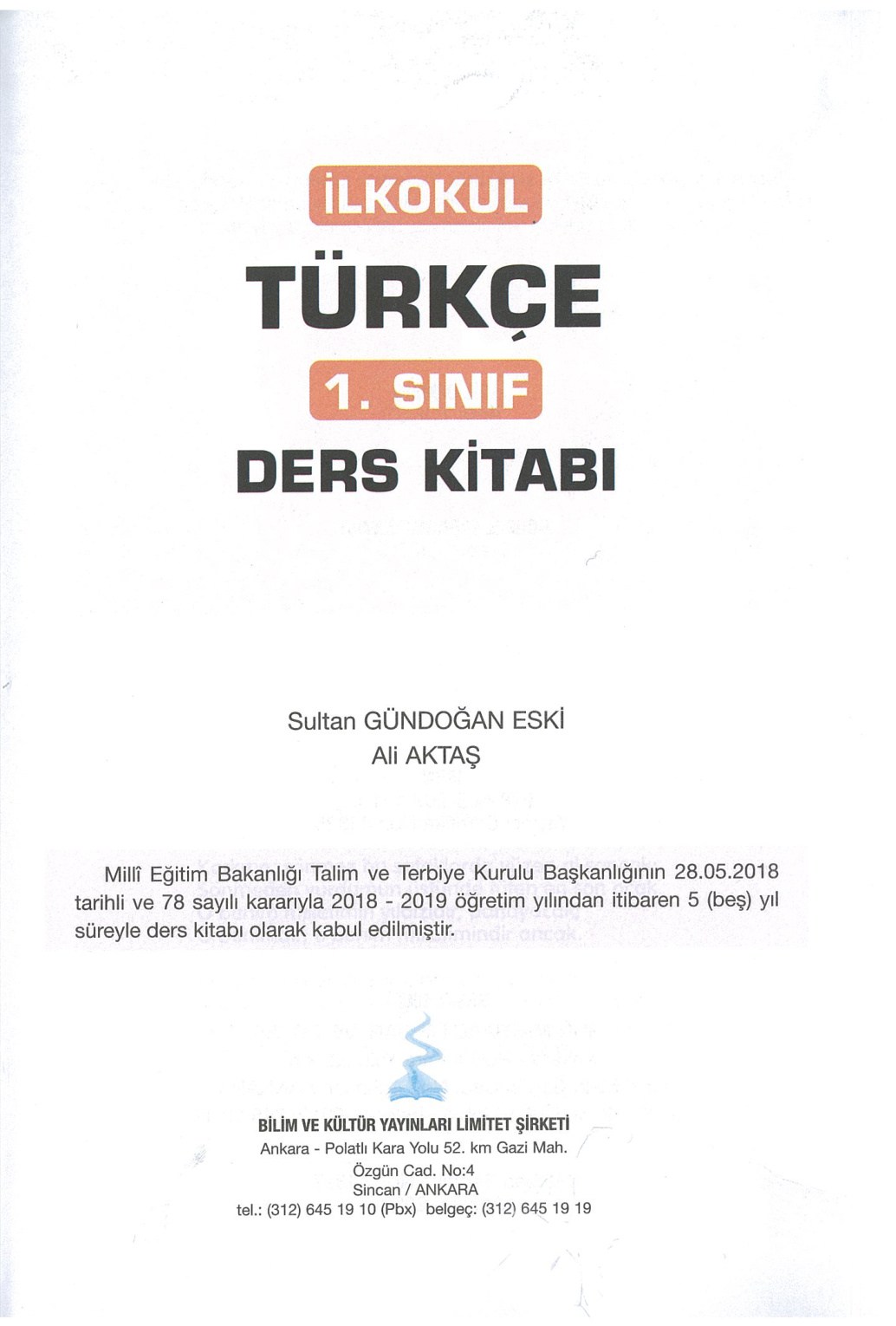 İLKOKUL

TÜRKÇE

1. SINIF

DERS KİTABI

Sultan GÜNDOĞAN ESKİ
Ali AKTAŞ

Millî Eğitim Bakanlığı Talim ve Terbiye Kurulu Başkanlığının 28.05.2018 tarihli ve 78 sayılı kararıyla 2018 - 2019 öğretim yılından itibaren 5 (beş) yıl süreyle ders kitabı olarak kabul edilmiştir.

BİLİM VE KÜLTÜR YAYINLARI LİMİTET ŞİRKETİ
Ankara - Polatlı Kara Yolu 52. km Gazi Mah.
Özgün Cad. No:4
Sincan / ANKARA
tel.: (312) 645 19 10 (Pbx) belgeç: (312) 645 19 19